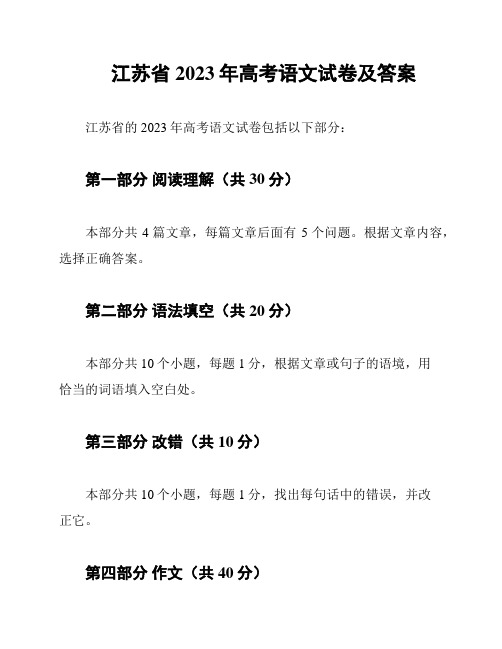 江苏省 2023 年高考语文试卷及答案

江苏省的 2023 年高考语文试卷包括以下部分：

第一部分 阅读理解（共 30 分）

本部分共 4 篇文章，每篇文章后面有 5 个问题。根据文章内容，选择正确答案。

第二部分 语法填空（共 20 分）

本部分共 10 个小题，每题 1 分，根据文章或句子的语境，用恰当的词语填入空白处。

第三部分 改错（共 10 分）

本部分共 10 个小题，每题 1 分，找出每句话中的错误，并改正它。

第四部分 作文（共 40 分）